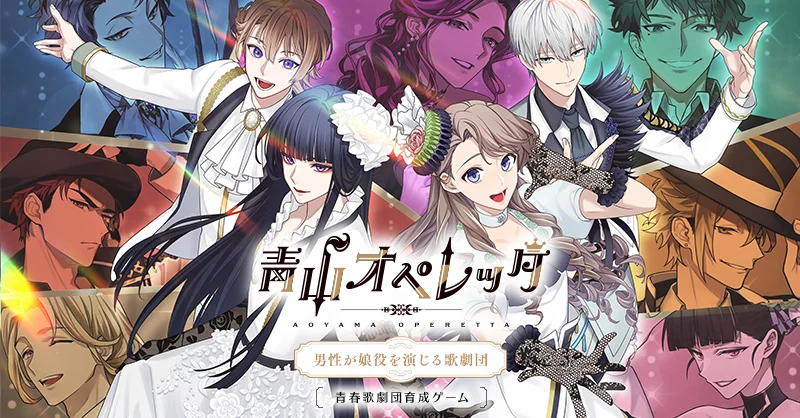 青山オペレッタ
AOYAMA OPERETTA
男性が娘役を演じる歌劇団
青春歌劇団育成ゲーム